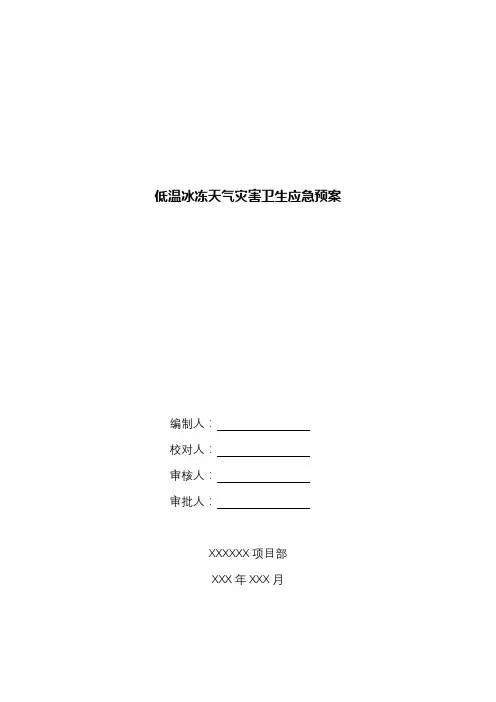 低温冰冻天气灾害卫生应急预案

编制人：____

校对人：____

审核人：____

审批人：____

XXXXXX项目部

XXX年XXX月